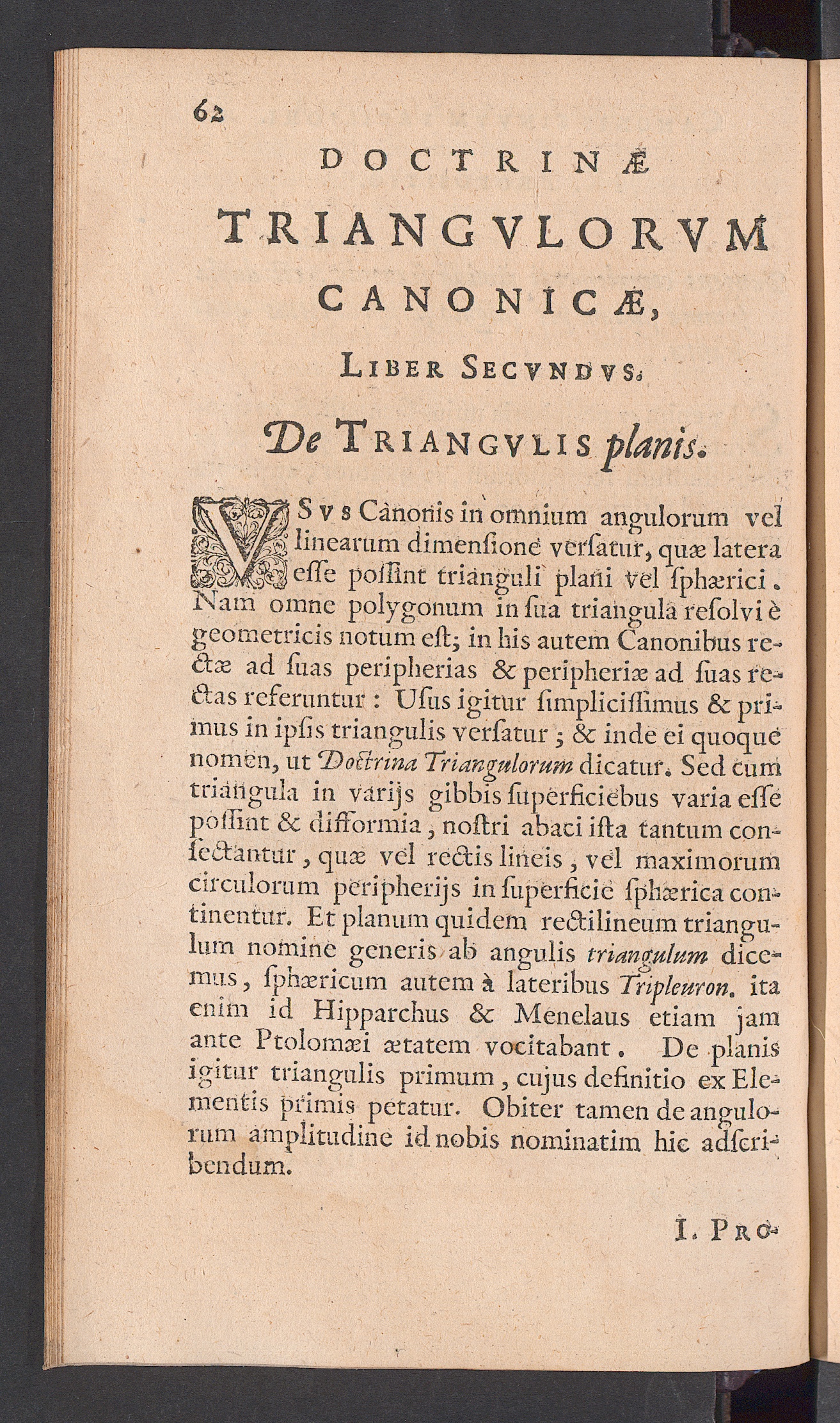 62

DOCTRINÆ

TRIANGVLORVM

CANONICÆ,

LIBER SECVNDVS.

De TRIANGVLIS planis.

VSVS Canonis in omnium angulorum vel linearum dimensione versatur, quæ latera esse possint trianguli plani vel sphærici. Nam omne polygonum in sua triangula resolvi è geometricis notum est; in his autem Canonibus rectæ ad suas peripherias & peripheriæ ad suas rectas referuntur: Usus igitur simplicissimus & primus in ipsis triangulis versatur; & inde ei quoque nomen, ut Doctrina Triangulorum dicatur. Sed cum triangula in varijs gibbis superficiebus varia esse possint & difformia, nostri abaci ista tantum consectantur, quæ vel rectis lineis, vel maximorum circulorum peripherijs in superficie sphærica continentur. Et planum quidem rectilineum triangulum nomine generis ab angulis triangulum dicemus, sphæricum autem à lateribus Tripleuron. ita enim id Hipparchus & Menelaus etiam jam ante Ptolomæi ætatem vocitabant. De planis igitur triangulis primum, cujus definitio ex Elementis primis petatur. Obiter tamen de angulorum amplitudine id nobis nominatim hic adscribendum.

I. PRO-